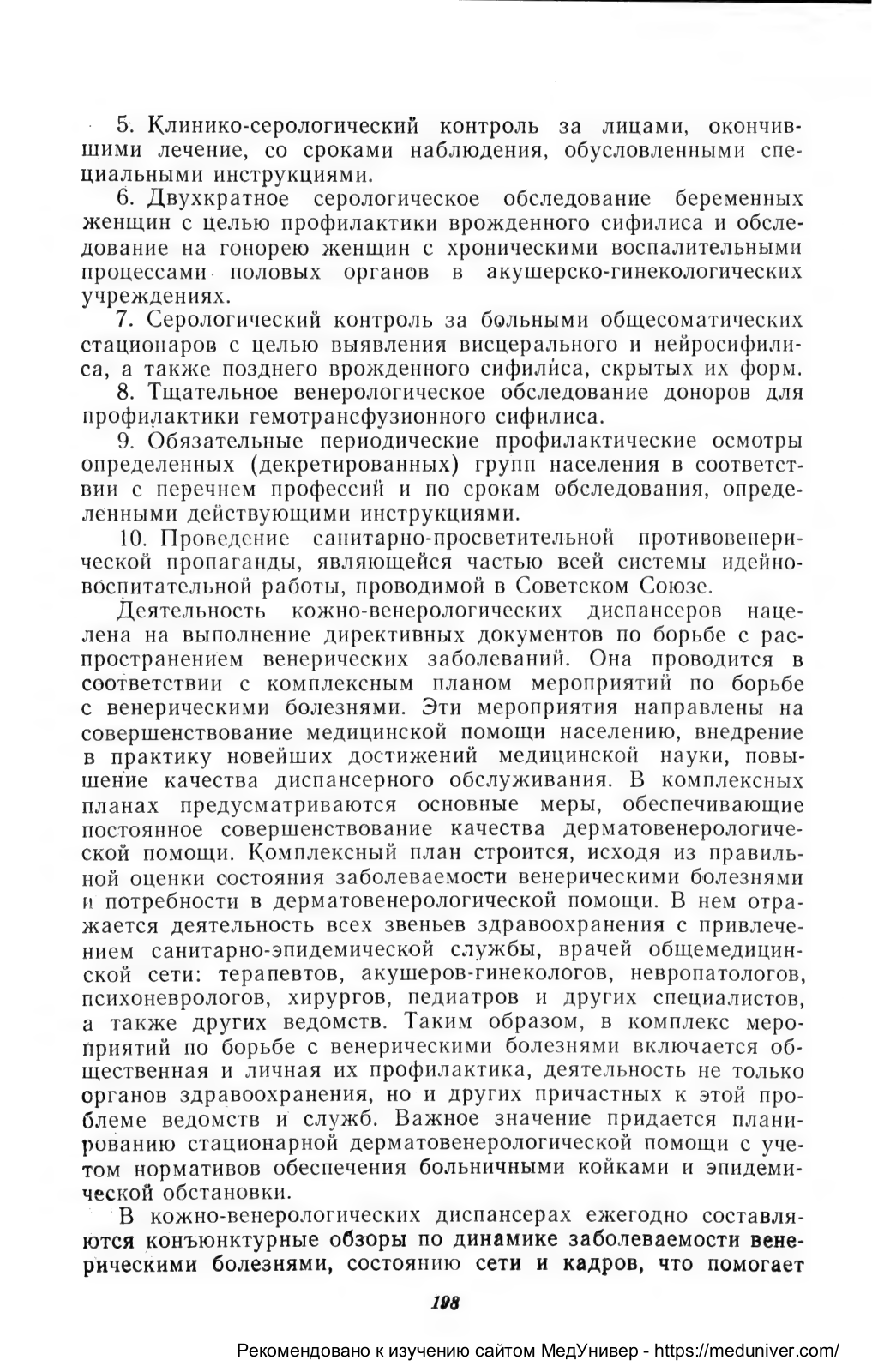 5. Клинико-серологический контроль за лицами, окончившими лечение, со сроками наблюдения, обусловленными специальными инструкциями.

6. Двухкратное серологическое обследование беременных женщин с целью профилактики врожденного сифилиса и обследование на гонорею женщин с хроническими воспалительными процессами половых органов в акушерско-гинекологических учреждениях.

7. Серологический контроль за больными общесоматических стационаров с целью выявления висцерального и нейросифилиса, а также позднего врожденного сифилиса, скрытых их форм.

8. Тщательное венерологическое обследование доноров для профилактики гемотрансфузионного сифилиса.

9. Обязательные периодические профилактические осмотры определенных (декретированных) групп населения в соответствии с перечнем профессий и по срокам обследования, определенными действующими инструкциями.

10. Проведение санитарно-просветительной противовенерической пропаганды, являющейся частью всей системы идейно-воспитательной работы, проводимой в Советском Союзе.

Деятельность кожно-венерологических диспансеров нацелена на выполнение директивных документов по борьбе с распространением венерических заболеваний. Она проводится в соответствии с комплексным планом мероприятий по борьбе с венерическими болезнями. Эти мероприятия направлены на совершенствование медицинской помощи населению, внедрение в практику новейших достижений медицинской науки, повышение качества диспансерного обслуживания. В комплексных планах предусматриваются основные меры, обеспечивающие постоянное совершенствование качества дерматовенерологической помощи. Комплексный план строится, исходя из правильной оценки состояния заболеваемости венерическими болезнями и потребности в дерматовенерологической помощи. В нем отражается деятельность всех звеньев здравоохранения с привлечением санитарно-эпидемической службы, врачей общемедицинской сети: терапевтов, акушеров-гинекологов, невропатологов, психоневрологов, хирургов, педиатров и других специалистов, а также других ведомств. Таким образом, в комплекс мероприятий по борьбе с венерическими болезнями включается общественная и личная их профилактика, деятельность не только органов здравоохранения, но и других причастных к этой проблеме ведомств и служб. Важное значение придается планированию стационарной дерматовенерологической помощи с учетом нормативов обеспечения больничными койками и эпидемической обстановки.

В кожно-венерологических диспансерах ежегодно составляются конъюнктурные обзоры по динамике заболеваемости венерическими болезнями, состоянию сети и кадров, что помогает

198

Рекомендовано к изучению сайтом МедУнивер - https://meduniver.com/